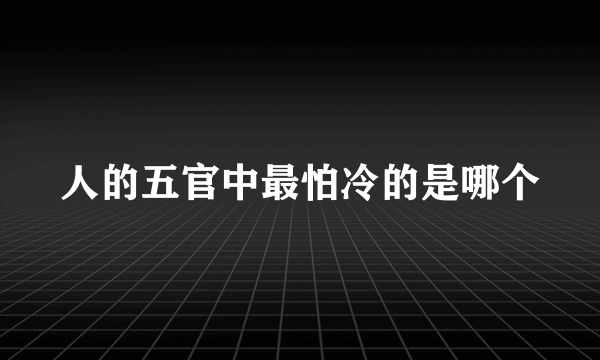 人的五官中最怕冷的是哪个